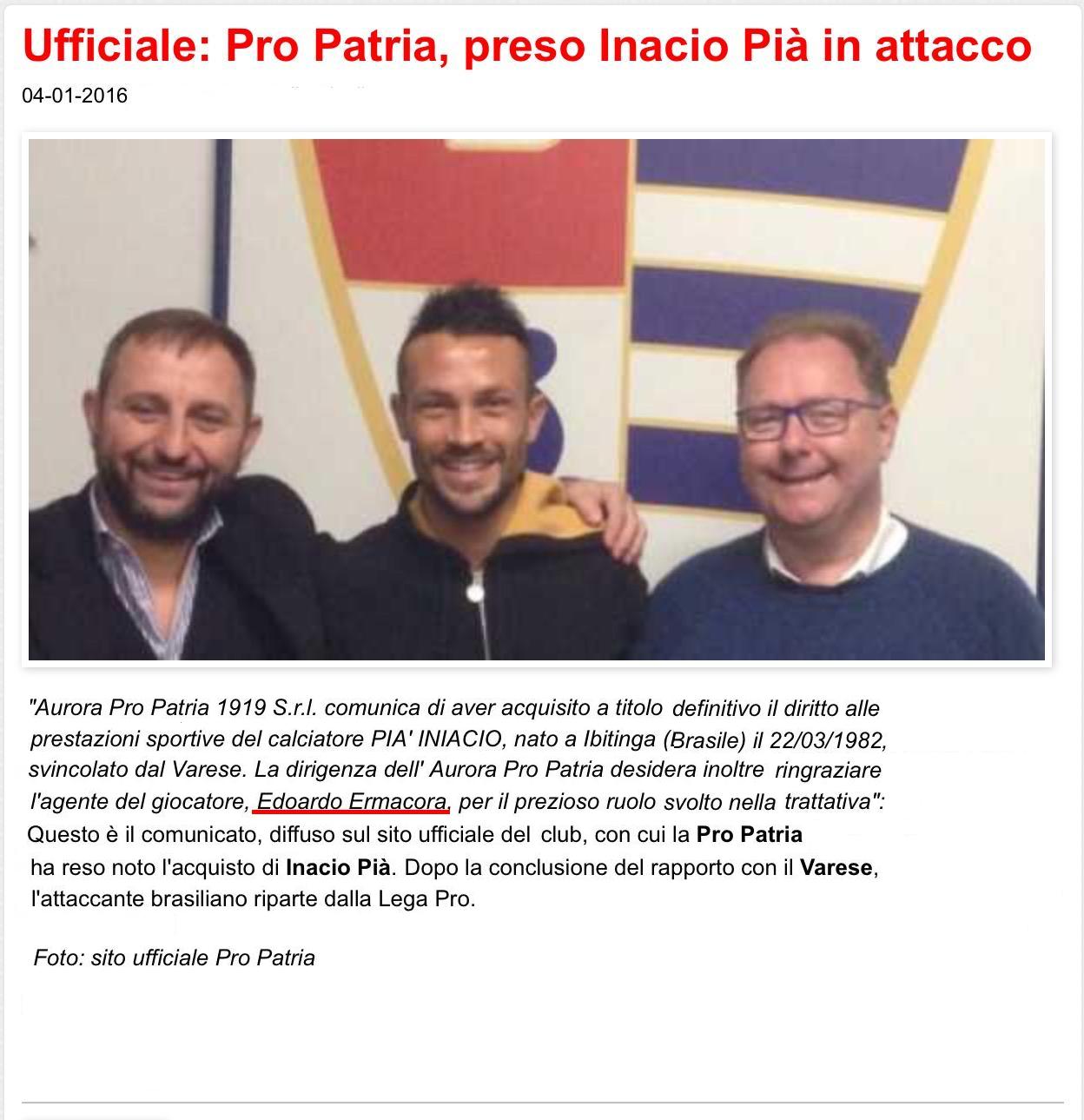 Ufficiale: Pro Patria, preso Inacio Pià in attacco

04-01-2016

"Aurora Pro Patria 1919 S.r.l. comunica di aver acquisito a titolo definitivo il diritto alle prestazioni sportive del calciatore PIA' INIACIO, nato a Ibitinga (Brasile) il 22/03/1982, svincolato dal Varese. La dirigenza dell' Aurora Pro Patria desidera inoltre ringraziare l'agente del giocatore, Edoardo Ermacora, per il prezioso ruolo svolto nella trattativa": Questo è il comunicato, diffuso sul sito ufficiale del club, con cui la Pro Patria ha reso noto l'acquisto di Inacio Pià. Dopo la conclusione del rapporto con il Varese, l'attaccante brasiliano riparte dalla Lega Pro.

Foto: sito ufficiale Pro Patria